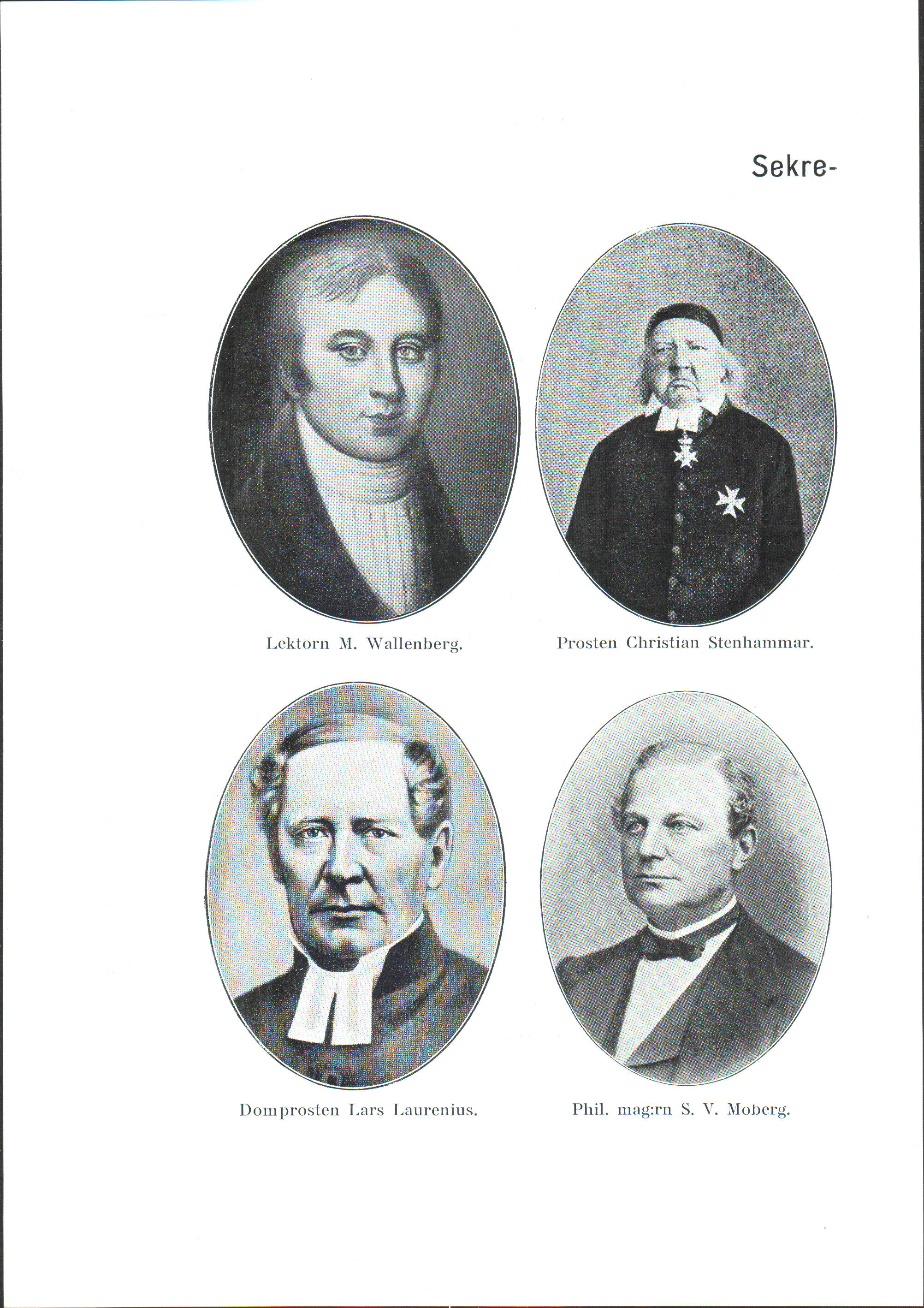 Sekre-

Lektorn M. Wallenberg.

Prosten Christian Stenhammar.

Domprosten Lars Laurenius.

Phil. mag:rn S. V. Moberg.